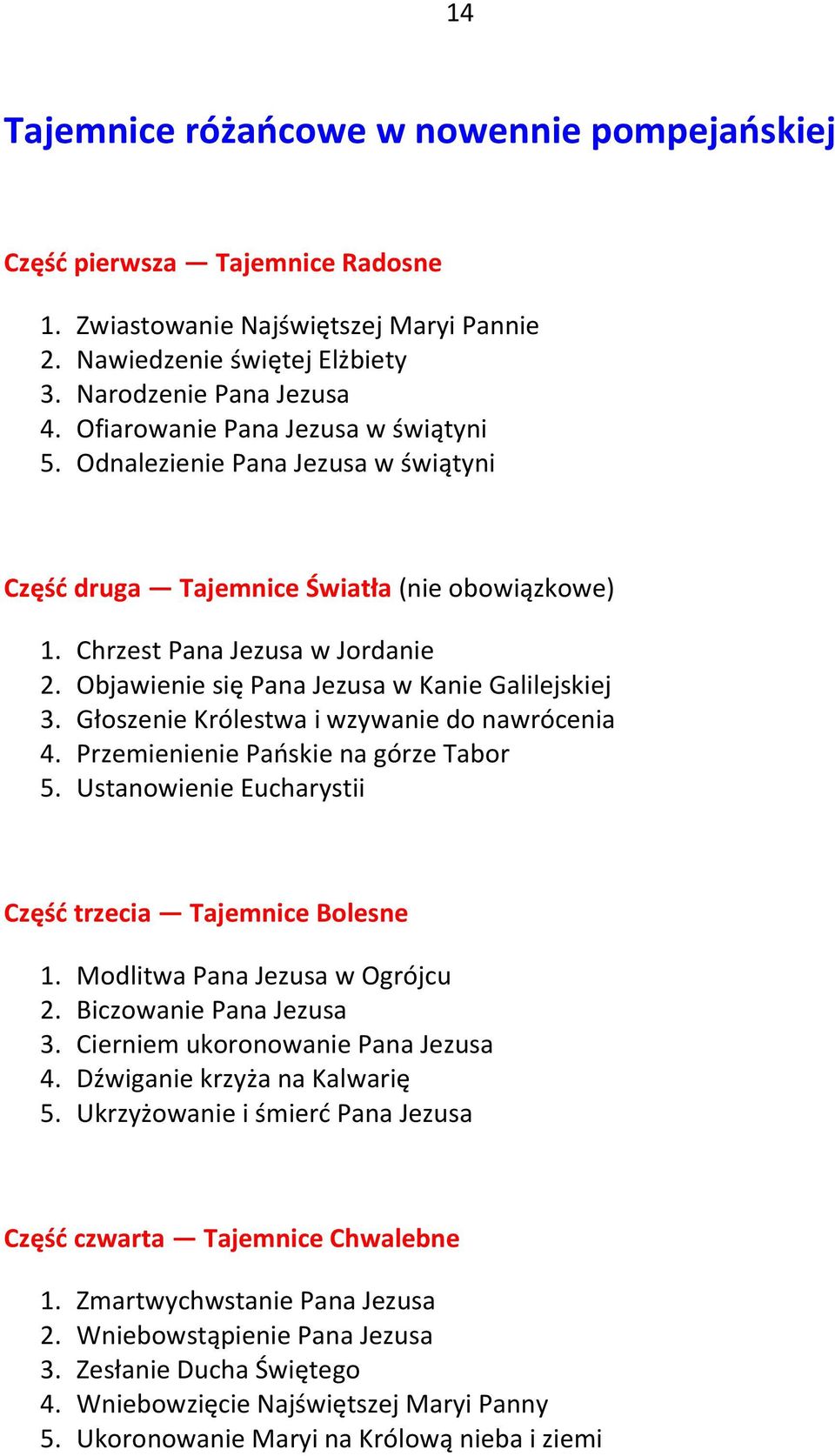 14

Tajemnice różańcowe w nowennie pompejańskiej

Część pierwsza — Tajemnice Radosne

1. Zwiastowanie Najświętszej Maryi Pannie
2. Nawiedzenie świętej Elżbiety
3. Narodzenie Pana Jezusa
4. Ofiarowanie Pana Jezusa w świątyni
5. Odnalezienie Pana Jezusa w świątyni

Część druga — Tajemnice Światła (nie obowiązkowe)

1. Chrzest Pana Jezusa w Jordanie
2. Objawienie się Pana Jezusa w Kanie Galilejskiej
3. Głoszenie Królestwa i wzywanie do nawrócenia
4. Przemienienie Pańskie na górze Tabor
5. Ustanowienie Eucharystii

Część trzecia — Tajemnice Bolesne

1. Modlitwa Pana Jezusa w Ogrójcu
2. Biczowanie Pana Jezusa
3. Cierniem ukoronowanie Pana Jezusa
4. Dźwiganie krzyża na Kalwarię
5. Ukrzyżowanie i śmierć Pana Jezusa

Część czwarta — Tajemnice Chwalebne

1. Zmartwychwstanie Pana Jezusa
2. Wniebowstąpienie Pana Jezusa
3. Zesłanie Ducha Świętego
4. Wniebowzięcie Najświętszej Maryi Panny
5. Ukoronowanie Maryi na Królową nieba i ziemi